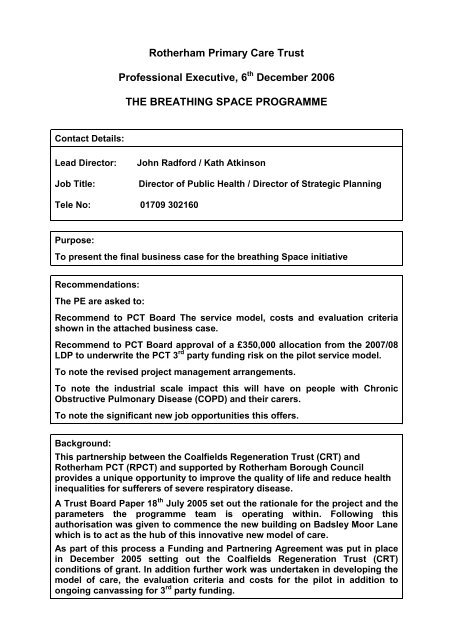 Rotherham Primary Care Trust

Professional Executive, 6$^{th}$ December 2006

THE BREATHING SPACE PROGRAMME

Contact Details:

Lead Director: John Radford / Kath Atkinson

Job Title: Director of Public Health / Director of Strategic Planning

Tele No: 01709 302160

Purpose:

To present the final business case for the breathing Space initiative

Recommendations:

The PE are asked to:

Recommend to PCT Board The service model, costs and evaluation criteria shown in the attached business case.

Recommend to PCT Board approval of a £350,000 allocation from the 2007/08 LDP to underwrite the PCT 3$^{rd}$ party funding risk on the pilot service model.

To note the revised project management arrangements.

To note the industrial scale impact this will have on people with Chronic Obstructive Pulmonary Disease (COPD) and their carers.

To note the significant new job opportunities this offers.

Background:

This partnership between the Coalfields Regeneration Trust (CRT) and Rotherham PCT (RPCT) and supported by Rotherham Borough Council provides a unique opportunity to improve the quality of life and reduce health inequalities for sufferers of severe respiratory disease.

A Trust Board Paper 18$^{th}$ July 2005 set out the rationale for the project and the parameters the programme team is operating within. Following this authorisation was given to commence the new building on Badsley Moor Lane which is to act as the hub of this innovative new model of care.

As part of this process a Funding and Partnering Agreement was put in place in December 2005 setting out the Coalfields Regeneration Trust (CRT) conditions of grant. In addition further work was undertaken in developing the model of care, the evaluation criteria and costs for the pilot in addition to ongoing canvassing for 3$^{rd}$ party funding.